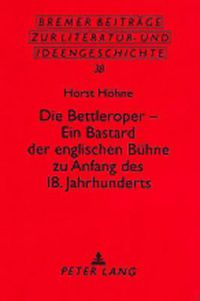 BREMER BEITRÄGE ZUR LITERATUR- UND IDEENGESCHICHTE

38

Horst Höhne

Die Bettleroper – Ein Bastard der englischen Bühne zu Anfang des 18. Jahrhunderts

PETER LANG